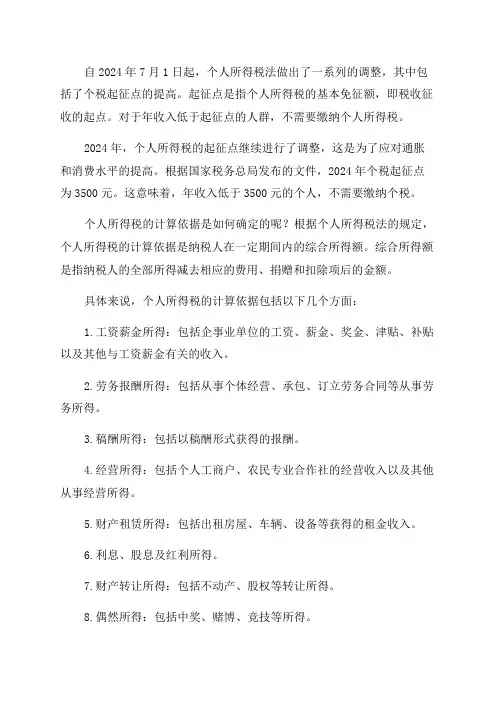 自 2024 年 7 月 1 日起，个人所得税法做出了一系列的调整，其中包括了个税起征点的提高。起征点是指个人所得税的基本免征额，即税收征收的起点。对于年收入低于起征点的人群，不需要缴纳个人所得税。

2024 年，个人所得税的起征点继续进行了调整，这是为了应对通胀和消费水平的提高。根据国家税务总局发布的文件，2024 年个税起征点为 3500 元。这意味着，年收入低于 3500 元的个人，不需要缴纳个税。

个人所得税的计算依据是如何确定的呢？根据个人所得税法的规定，个人所得税的计算依据是纳税人在一定期间内的综合所得额。综合所得额是指纳税人的全部所得减去相应的费用、捐赠和扣除项后的金额。

具体来说，个人所得税的计算依据包括以下几个方面：

1. 工资薪金所得：包括企事业单位的工资、薪金、奖金、津贴、补贴以及其他与工资薪金有关的收入。

2. 劳务报酬所得：包括从事个体经营、承包、订立劳务合同等从事劳务所得。

3. 稿酬所得：包括以稿酬形式获得的报酬。

4. 经营所得：包括个人工商户、农民专业合作社的经营收入以及其他从事经营所得。

5. 财产租赁所得：包括出租房屋、车辆、设备等获得的租金收入。

6. 利息、股息及红利所得。

7. 财产转让所得：包括不动产、股权等转让所得。

8. 偶然所得：包括中奖、赌博、竞技等所得。